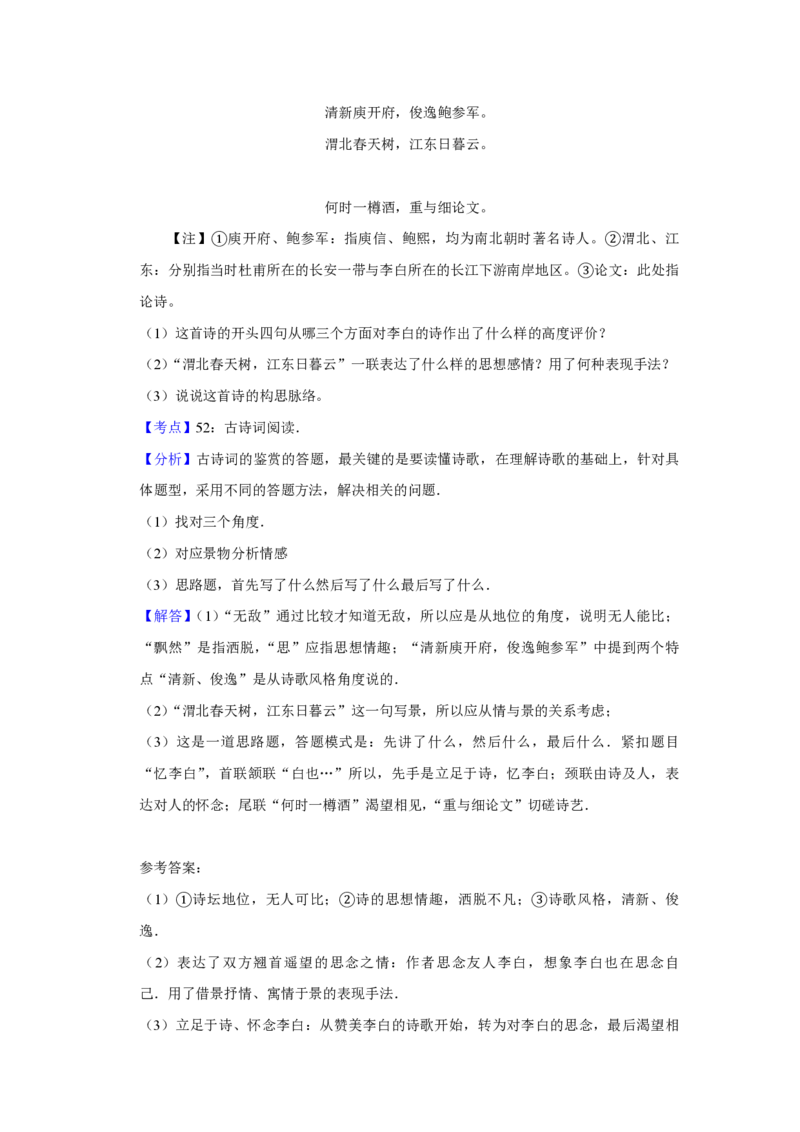 清新庾开府，俊逸鲍参军。

渭北春天树，江东日暮云。

何时一樽酒，重与细论文。

【注】①庾开府、鲍参军：指庾信、鲍照，均为南北朝时著名诗人。②渭北、江东：分别指当时杜甫所在的长安一带与李白所在的长江下游南岸地区。③论文：此处指论诗。

（1）这首诗的开头四句从哪三个方面对李白的诗作出了什么样的高度评价？

（2）“渭北春天树，江东日暮云”一联表达了什么样的思想感情？用了何种表现手法？

（3）说说这首诗的构思脉络。

【考点】52：古诗词阅读.

【分析】古诗词的鉴赏的答题，最关键的是要读懂诗歌，在理解诗歌的基础上，针对具体题型，采用不同的答题方法，解决相关的问题.

（1）找对三个角度.

（2）对应景物分析情感

（3）思路题，首先写了什么然后写了什么最后写了什么.

【解答】（1）“无敌”通过比较才知道无敌，所以应是从地位的角度，说明无人能比；“飘然”是指洒脱，“思”应指思想情趣；“清新庾开府，俊逸鲍参军”中提到两个特点“清新、俊逸”是从诗歌风格角度说的.

（2）“渭北春天树，江东日暮云”这一句写景，所以应从情与景的关系考虑；

（3）这是一道思路题，答题模式是：先讲了什么，然后什么，最后什么．紧扣题目“忆李白”，首联颔联“白也…”所以，先手是立足于诗，忆李白；颈联由诗及人，表达对人的怀念；尾联“何时一樽酒”渴望相见，“重与细论文”切磋诗艺.

参考答案：

（1）①诗坛地位，无人可比；②诗的思想情趣，洒脱不凡；③诗歌风格，清新、俊逸.

（2）表达了双方翘首遥望的思念之情：作者思念友人李白，想象李白也在思念自己．用了借景抒情、寓情于景的表现手法.

（3）立足于诗、怀念李白：从赞美李白的诗歌开始，转为对李白的思念，最后渴望相